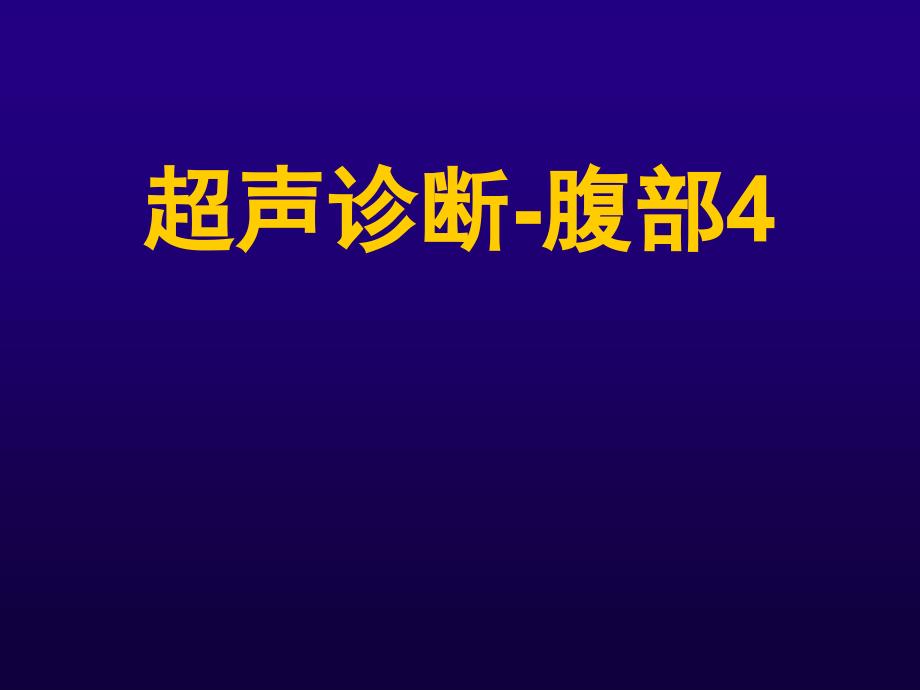 超声诊断-腹部4